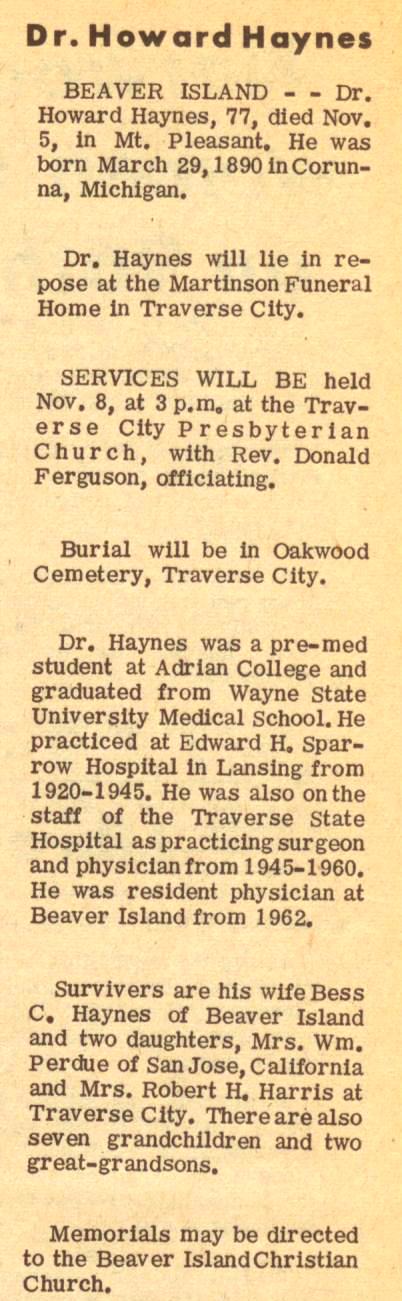 Dr. Howard Haynes

BEAVER ISLAND - - Dr. Howard Haynes, 77, died Nov. 5, in Mt. Pleasant. He was born March 29, 1890 in Corunna, Michigan.

Dr. Haynes will lie in repose at the Martinson Funeral Home in Traverse City.

SERVICES WILL BE held Nov. 8, at 3 p.m. at the Traverse City Presbyterian Church, with Rev. Donald Ferguson, officiating.

Burial will be in Oakwood Cemetery, Traverse City.

Dr. Haynes was a pre-med student at Adrian College and graduated from Wayne State University Medical School. He practiced at Edward H. Sparrow Hospital in Lansing from 1920-1945. He was also on the staff of the Traverse State Hospital as practicing surgeon and physician from 1945-1960. He was resident physician at Beaver Island from 1962.

Survivers are his wife Bess C. Haynes of Beaver Island and two daughters, Mrs. Wm. Perdue of San Jose, California and Mrs. Robert H. Harris at Traverse City. There are also seven grandchildren and two great-grandsons.

Memorials may be directed to the Beaver Island Christian Church.